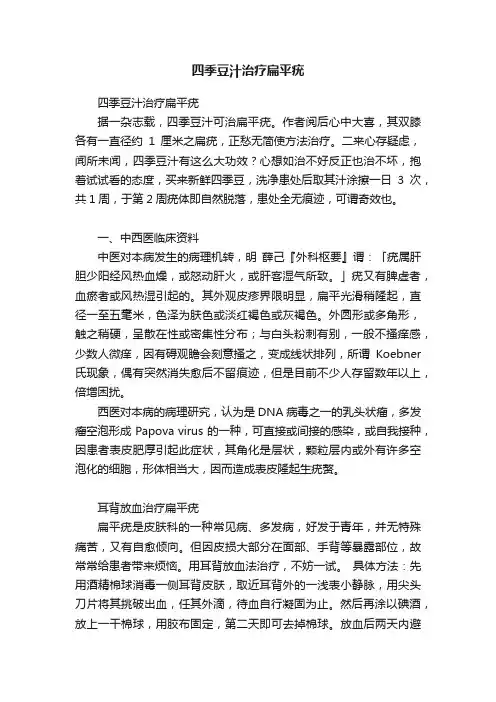 四季豆汁治疗扁平疣

四季豆汁治疗扁平疣

据一杂志载，四季豆汁可治扁平疣。作者阅后心中大喜，其双膝各有一直径约 1 厘米之扁疣，正愁无简便方法治疗。二来心存疑虑，闻所未闻，四季豆汁有这么大功效？心想如治不好反正也治不坏，抱着试试看的态度，买来新鲜四季豆，洗净患处后取其汁涂擦一日 3 次，共 1 周，于第 2 周疣体即自然脱落，患处全无痕迹，可谓奇效也。

一、中西医临床资料

中医对本病发生的病理机转，明 薛己『外科枢要』谓：「疣属肝胆少阳经风热血燥，或怒动肝火，或肝客湿气所致。」疣又有脾虚者，血瘀者或风热湿引起的。其外观皮疹界限明显，扁平光滑稍隆起，直径一至五毫米，色泽为肤色或淡红褐色或灰褐色。外圆形或多角形，触之稍硬，呈散在性或密集性分布；与白头粉刺有别，一般不搔痒感，少数人微痒，因有碍观瞻会刻意搔之，变成线状排列，所谓 Koebner 氏现象，偶有突然消失愈后不留痕迹，但是目前不少人存留数年以上，倍增困扰。

西医对本病的病理研究，认为是 DNA 病毒之一的乳头状瘤，多发瘤空泡形成 Papova virus 的一种，可直接或间接的感染，或自我接种，因患者表皮肥厚引起此症状，其角化是层状，颗粒层内或外有许多空泡化的细胞，形体相当大，因而造成表皮隆起生疣赘。

耳背放血治疗扁平疣

扁平疣是皮肤科的一种常见病、多发病，好发于青年，并无特殊痛苦，又有自愈倾向。但因皮损大部分在面部、手背等暴露部位，故常常给患者带来烦恼。用耳背放血法治疗，不妨一试。 具体方法：先用酒精棉球消毒一侧耳背皮肤，取近耳背外的一浅表小静脉，用尖头刀片将其挑破出血，任其外滴，待血自行凝固为止。然后再涂以碘酒，放上一干棉球，用胶布固定，第二天即可去掉棉球。放血后两天内避